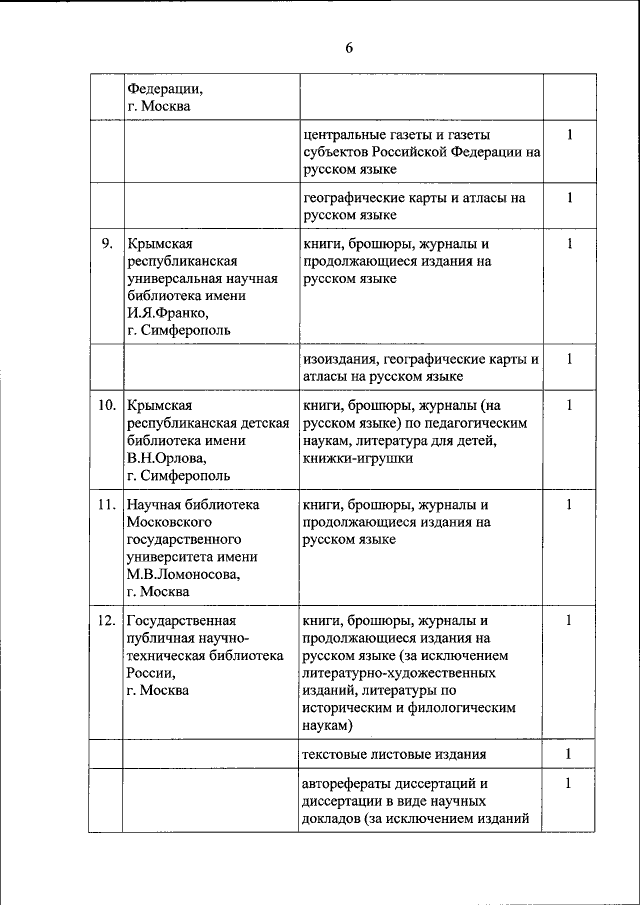 6

|  |  |  |  |
|---|---|---|---|
|  | Федерации, г. Москва |  |  |
|  |  | центральные газеты и газеты субъектов Российской Федерации на русском языке | 1 |
|  |  | географические карты и атласы на русском языке | 1 |
| 9. | Крымская республиканская универсальная научная библиотека имени И.Я.Франко, г. Симферополь | книги, брошюры, журналы и продолжающиеся издания на русском языке | 1 |
|  |  | изоиздания, географические карты и атласы на русском языке | 1 |
| 10. | Крымская республиканская детская библиотека имени В.Н.Орлова, г. Симферополь | книги, брошюры, журналы (на русском языке) по педагогическим наукам, литература для детей, книжки-игрушки | 1 |
| 11. | Научная библиотека Московского государственного университета имени М.В.Ломоносова, г. Москва | книги, брошюры, журналы и продолжающиеся издания на русском языке | 1 |
| 12. | Государственная публичная научно-техническая библиотека России, г. Москва | книги, брошюры, журналы и продолжающиеся издания на русском языке (за исключением литературно-художественных изданий, литературы по историческим и филологическим наукам) | 1 |
|  |  | текстовые листовые издания | 1 |
|  |  | авторефераты диссертаций и диссертации в виде научных докладов (за исключением изданий | 1 |